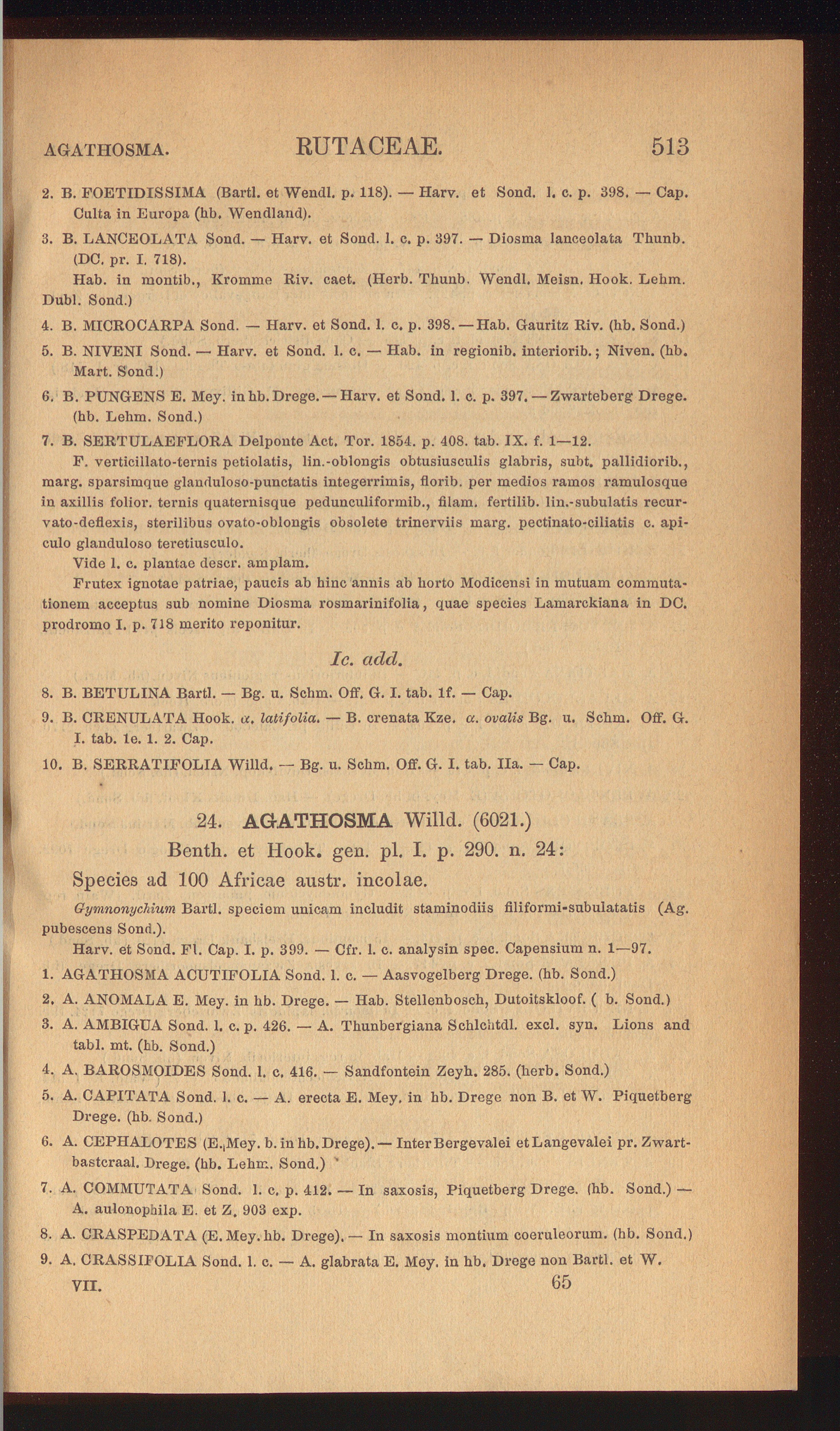 AGATHOSMA. RUTACEAE. 513

2. B. FOETIDISSIMA (Bartl. et Wendl. p. 118). — Harv. et Sond. l. c. p. 398. — Cap. Culta in Europa (hb. Wendland).

3. B. LANCEOLATA Sond. — Harv. et Sond. l. c. p. 397. — Diosma lanceolata Thunb. (DC. pr. I. 718).

Hab. in montib., Kromme Riv. caet. (Herb. Thunb. Wendl. Meisn. Hook. Lehm. Dubl. Sond.)

4. B. MICROCARPA Sond. — Harv. et Sond. l. c. p. 398. — Hab. Gauritz Riv. (hb. Sond.)

5. B. NIVENI Sond. — Harv. et Sond. l. c. — Hab. in regionib. interiorib.; Niven. (hb. Mart. Sond.)

6. B. PUNGENS E. Mey. in hb. Drege. — Harv. et Sond. l. c. p. 397. — Zwarteberg Drege. (hb. Lehm. Sond.)

7. B. SERTULAEFLORA Delponte Act. Tor. 1854. p. 408. tab. IX. f. 1—12.

F. verticillato-ternis petiolatis, lin.-oblongis obtusiusculis glabris, subt. pallidiorib., marg. sparsimque glanduloso-punctatis integerrimis, florib. per medios ramos ramulosque in axillis folior. ternis quaternisque pedunculiformib., filam. fertilib. lin.-subulatis recurvato-deflexis, sterilibus ovato-oblongis obsolete trinerviis marg. pectinato-ciliatis c. apiculo glanduloso teretiusculo.

Vide l. c. plantae descr. amplam.

Frutex ignotae patriae, paucis ab hinc annis ab horto Modicensi in mutuam commutationem acceptus sub nomine Diosma rosmarinifolia, quae species Lamarckiana in DC. prodromo I. p. 718 merito reponitur.

Ic. add.

8. B. BETULINA Bartl. — Bg. u. Schm. Off. G. I. tab. 1f. — Cap.

9. B. CRENULATA Hook. α. latifolia. — B. crenata Kze. α. ovalis Bg. u. Schm. Off. G. I. tab. 1e. 1. 2. Cap.

10. B. SERRATIFOLIA Willd. — Bg. u. Schm. Off. G. I. tab. IIa. — Cap.

24. AGATHOSMA Willd. (6021.)
Benth. et Hook. gen. pl. I. p. 290. n. 24:
Species ad 100 Africae austr. incolae.

Gymnonychium Bartl. speciem unicam includit staminodiis filiformi-subulatatis (Ag. pubescens Sond.).

Harv. et Sond. Fl. Cap. I. p. 399. — Cfr. l. c. analysin spec. Capensium n. 1—97.

1. AGATHOSMA ACUTIFOLIA Sond. l. c. — Aasvogelberg Drege. (hb. Sond.)

2. A. ANOMALA E. Mey. in hb. Drege. — Hab. Stellenbosch, Dutoitskloof. ( b. Sond.)

3. A. AMBIGUA Sond. l. c. p. 426. — A. Thunbergiana Schlchtdl. excl. syn. Lions and tabl. mt. (hb. Sond.)

4. A. BAROSMOIDES Sond. l. c. 416. — Sandfontein Zeyh. 285. (herb. Sond.)

5. A. CAPITATA Sond. l. c. — A. erecta E. Mey. in hb. Drege non B. et W. Piquetberg Drege. (hb. Sond.)

6. A. CEPHALOTES (E. Mey. b. in hb. Drege). — Inter Bergevalei et Langevalei pr. Zwartbastcraal. Drege. (hb. Lehm. Sond.)

7. A. COMMUTATA Sond. l. c. p. 412. — In saxosis, Piquetberg Drege. (hb. Sond.) — A. aulonophila E. et Z. 903 exp.

8. A. CRASPEDATA (E. Mey. hb. Drege). — In saxosis montium coeruleorum. (hb. Sond.)

9. A. CRASSIFOLIA Sond. l. c. — A. glabrata E. Mey. in hb. Drege non Bartl. et W.

VII. 65